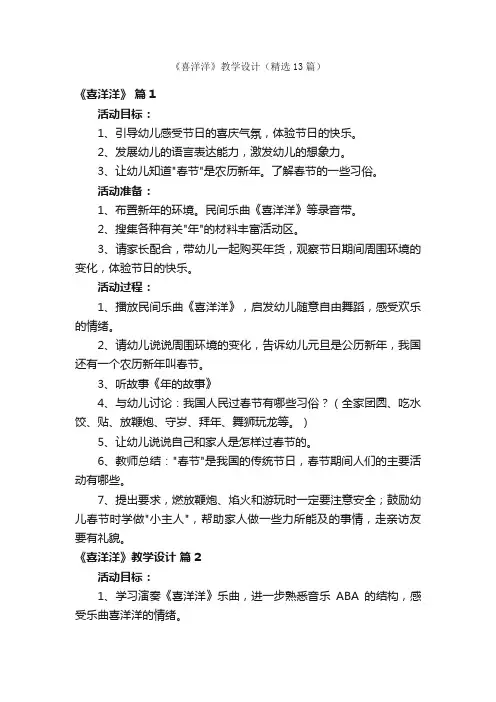 《喜洋洋》教学设计（精选13篇）

《喜洋洋》 篇1

活动目标：

1、引导幼儿感受节日的喜庆气氛，体验节日的快乐。

2、发展幼儿的语言表达能力，激发幼儿的想象力。

3、让幼儿知道"春节"是农历新年。了解春节的一些习俗。

活动准备：

1、布置新年的环境。民间乐曲《喜洋洋》等录音带。

2、搜集各种有关"年"的材料丰富活动区。

3、请家长配合，带幼儿一起购买年货，观察节日期间周围环境的变化，体验节日的快乐。

活动过程：

1、播放民间乐曲《喜洋洋》，启发幼儿随意自由舞蹈，感受欢乐的情绪。

2、请幼儿说说周围环境的变化，告诉幼儿元旦是公历新年，我国还有一个农历新年叫春节。

3、听故事《年的故事》

4、与幼儿讨论：我国人民过春节有哪些习俗？（全家团圆、吃水饺、贴、放鞭炮、守岁、拜年、舞狮玩龙等。）

5、让幼儿说说自己和家人是怎样过春节的。

6、教师总结："春节"是我国的传统节日，春节期间人们的主要活动有哪些。

7、提出要求，燃放鞭炮、焰火和游玩时一定要注意安全；鼓励幼儿春节时学做"小主人"，帮助家人做一些力所能及的事情，走亲访友要有礼貌。

《喜洋洋》教学设计 篇2

活动目标：

1、学习演奏《喜洋洋》乐曲，进一步熟悉音乐 ABA 的结构，感受乐曲喜洋洋的情绪。